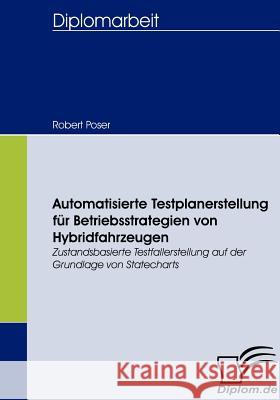 Diplomarbeit

Robert Poser

Automatisierte Testplanerstellung für Betriebsstrategien von Hybridfahrzeugen

Zustandsbasierte Testfallerstellung auf der Grundlage von Statecharts

Kraina Książek

Diplom.de